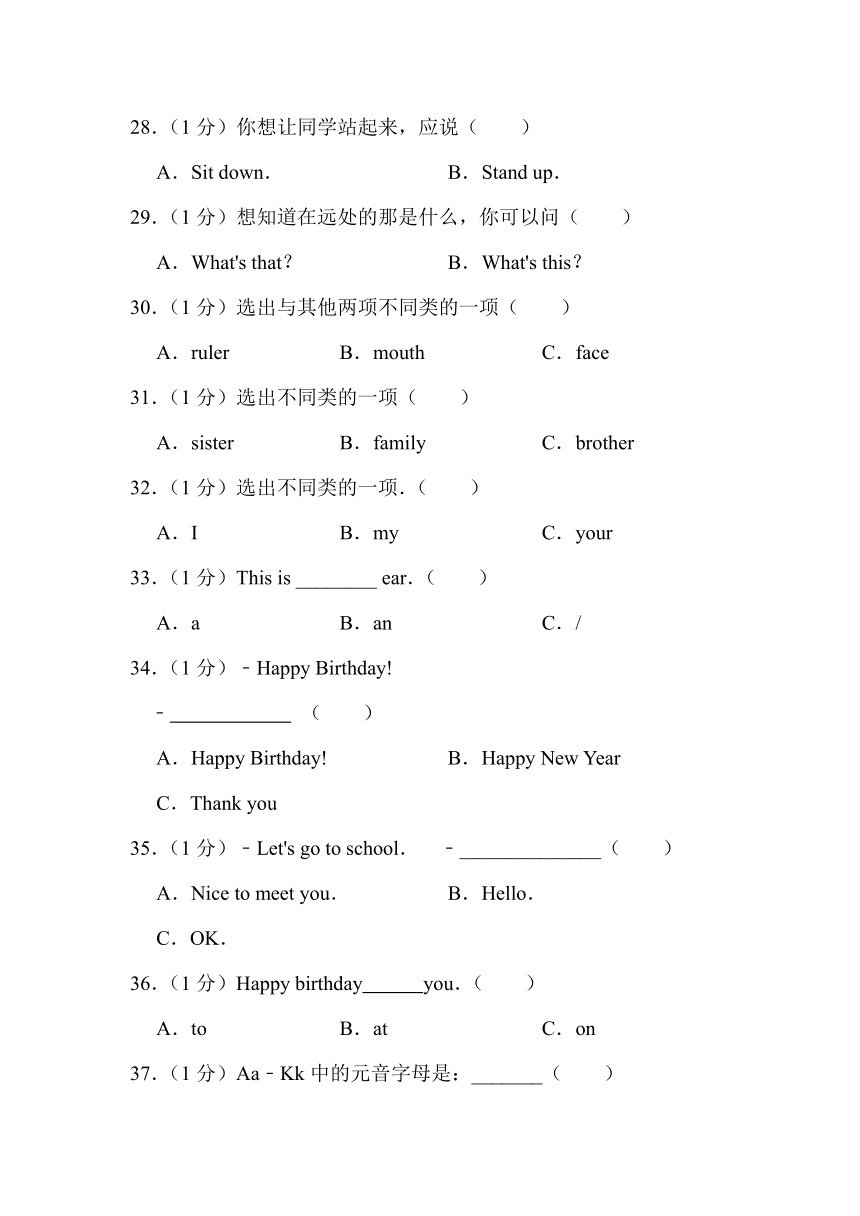 28．（1 分）你想让同学站起来，应说（　　）

A．Sit down．　　B．Stand up．

29．（1 分）想知道在远处的那是什么，你可以问（　　）

A．What's that？　　B．What's this？

30．（1 分）选出与其他两项不同类的一项（　　）

A．ruler　　B．mouth　　C．face

31．（1 分）选出不同类的一项（　　）

A．sister　　B．family　　C．brother

32．（1 分）选出不同类的一项．（　　）

A．I　　B．my　　C．your

33．（1 分）This is ________ ear．（　　）

A．a　　B．an　　C．/

34．（1 分）﹣Happy Birthday!

﹣____________　（　　）

A．Happy Birthday!　　B．Happy New Year

C．Thank you

35．（1 分）﹣Let's go to school．　﹣______________（　　）

A．Nice to meet you．　　B．Hello．

C．OK．

36．（1 分）Happy birthday______you．（　　）

A．to　　B．at　　C．on

37．（1 分）Aa﹣Kk 中的元音字母是：_______（　　）